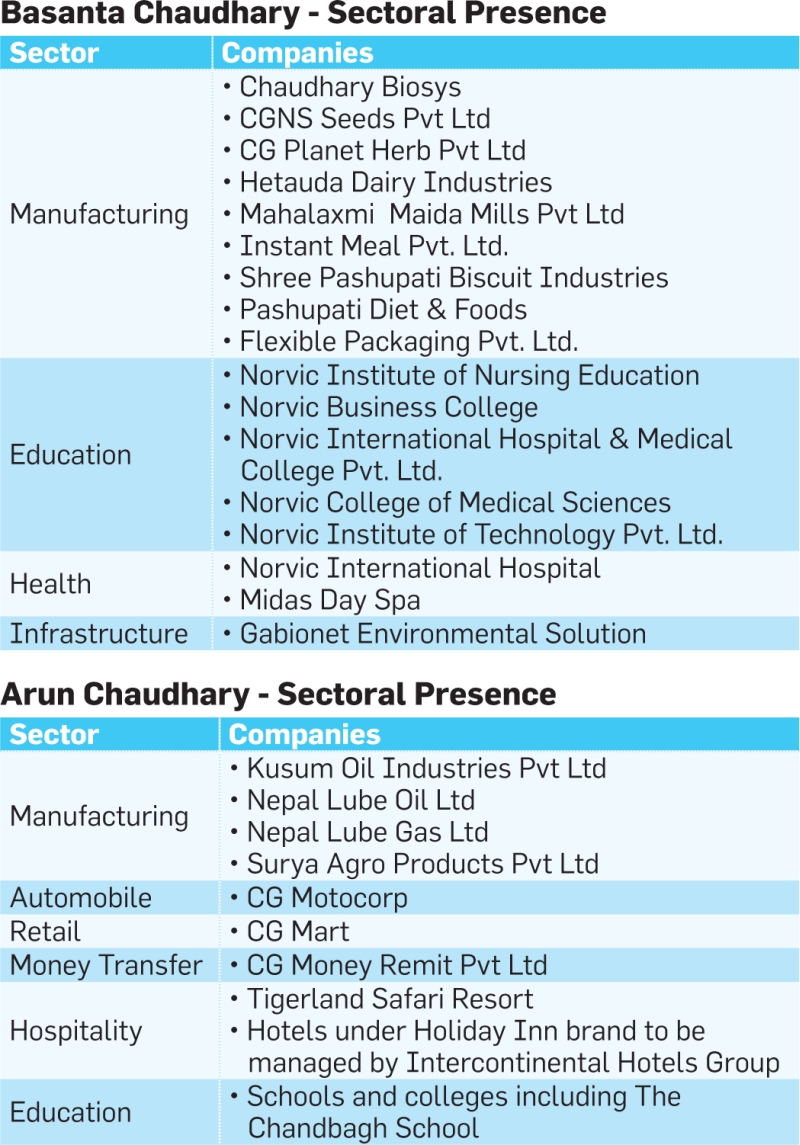 Basanta Chaudhary - Sectoral Presence

| Sector | Companies |
|---|---|
| Manufacturing | • Chaudhary Biosys • CGNS Seeds Pvt Ltd • CG Planet Herb Pvt Ltd • Hetauda Dairy Industries • Mahalaxmi Maida Mills Pvt Ltd • Instant Meal Pvt. Ltd. • Shree Pashupati Biscuit Industries • Pashupati Diet & Foods • Flexible Packaging Pvt. Ltd. |
| Education | • Norvic Institute of Nursing Education • Norvic Business College • Norvic International Hospital & Medical College Pvt. Ltd. • Norvic College of Medical Sciences • Norvic Institute of Technology Pvt. Ltd. |
| Health | • Norvic International Hospital • Midas Day Spa |
| Infrastructure | • Gabionet Environmental Solution |

Arun Chaudhary - Sectoral Presence

| Sector | Companies |
|---|---|
| Manufacturing | • Kusum Oil Industries Pvt Ltd • Nepal Lube Oil Ltd • Nepal Lube Gas Ltd • Surya Agro Products Pvt Ltd |
| Automobile | • CG Motocorp |
| Retail | • CG Mart |
| Money Transfer | • CG Money Remit Pvt Ltd |
| Hospitality | • Tigerland Safari Resort • Hotels under Holiday Inn brand to be managed by Intercontinental Hotels Group |
| Education | • Schools and colleges including The Chandbagh School |